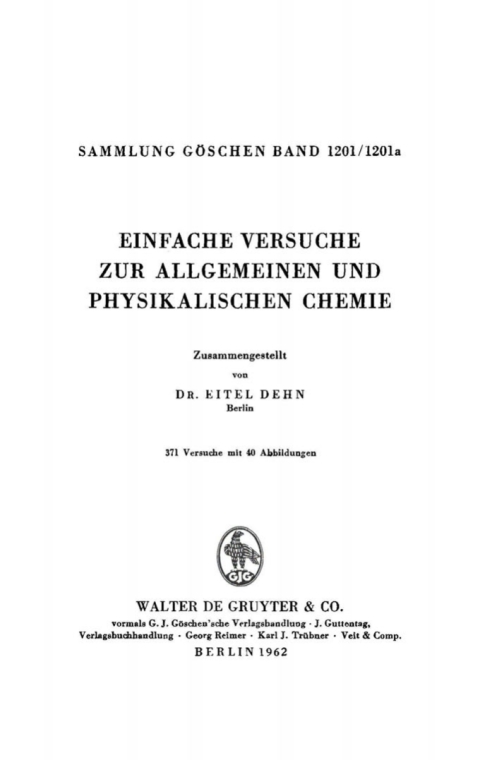 SAMMLUNG GÖSCHEN BAND 1201/1201a

EINFACHE VERSUCHE ZUR ALLGEMEINEN UND PHYSIKALISCHEN CHEMIE

Zusammengestellt
von
DR. EITEL DEHN
Berlin

371 Versuche mit 40 Abbildungen

GJG

WALTER DE GRUYTER & CO.
vormals G. J. Göschen'sche Verlagshandlung · J. Guttentag, Verlagsbuchhandlung · Georg Reimer · Karl J. Trübner · Veit & Comp.
BERLIN 1962